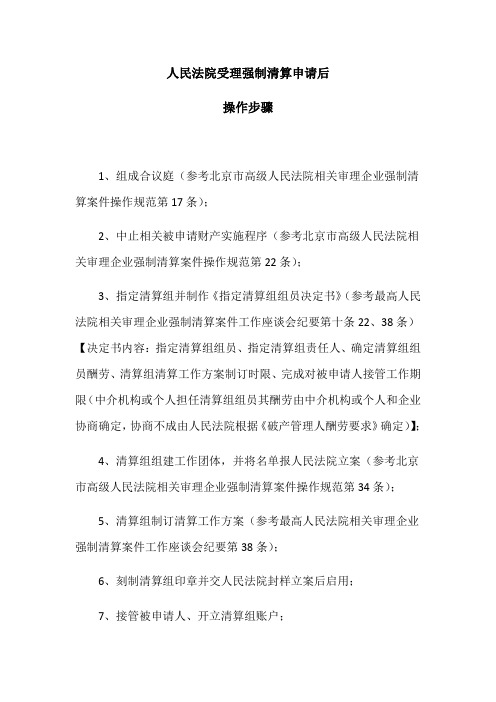 人民法院受理强制清算申请后

操作步骤

1、组成合议庭（参考北京市高级人民法院相关审理企业强制清算案件操作规范第 17 条）；

2、中止相关被申请财产实施程序（参考北京市高级人民法院相关审理企业强制清算案件操作规范第 22 条）；

3、指定清算组并制作《指定清算组组员决定书》（参考最高人民法院相关审理企业强制清算案件工作座谈会纪要第十条 22、38 条）【决定书内容：指定清算组组员、指定清算组责任人、确定清算组组员酬劳、清算组清算工作方案制订时限、完成对被申请人接管工作期限（中介机构或个人担任清算组组员其酬劳由中介机构或个人和企业协商确定，协商不成由人民法院根据《破产管理人酬劳要求》确定）】；

4、清算组组建工作团体，并将名单报人民法院立案（参考北京市高级人民法院相关审理企业强制清算案件操作规范第 34 条）；

5、清算组制订清算工作方案（参考最高人民法院相关审理企业强制清算案件工作座谈会纪要第 38 条）；

6、刻制清算组印章并交人民法院封样立案后启用；

7、接管被申请人、开立清算组账户；